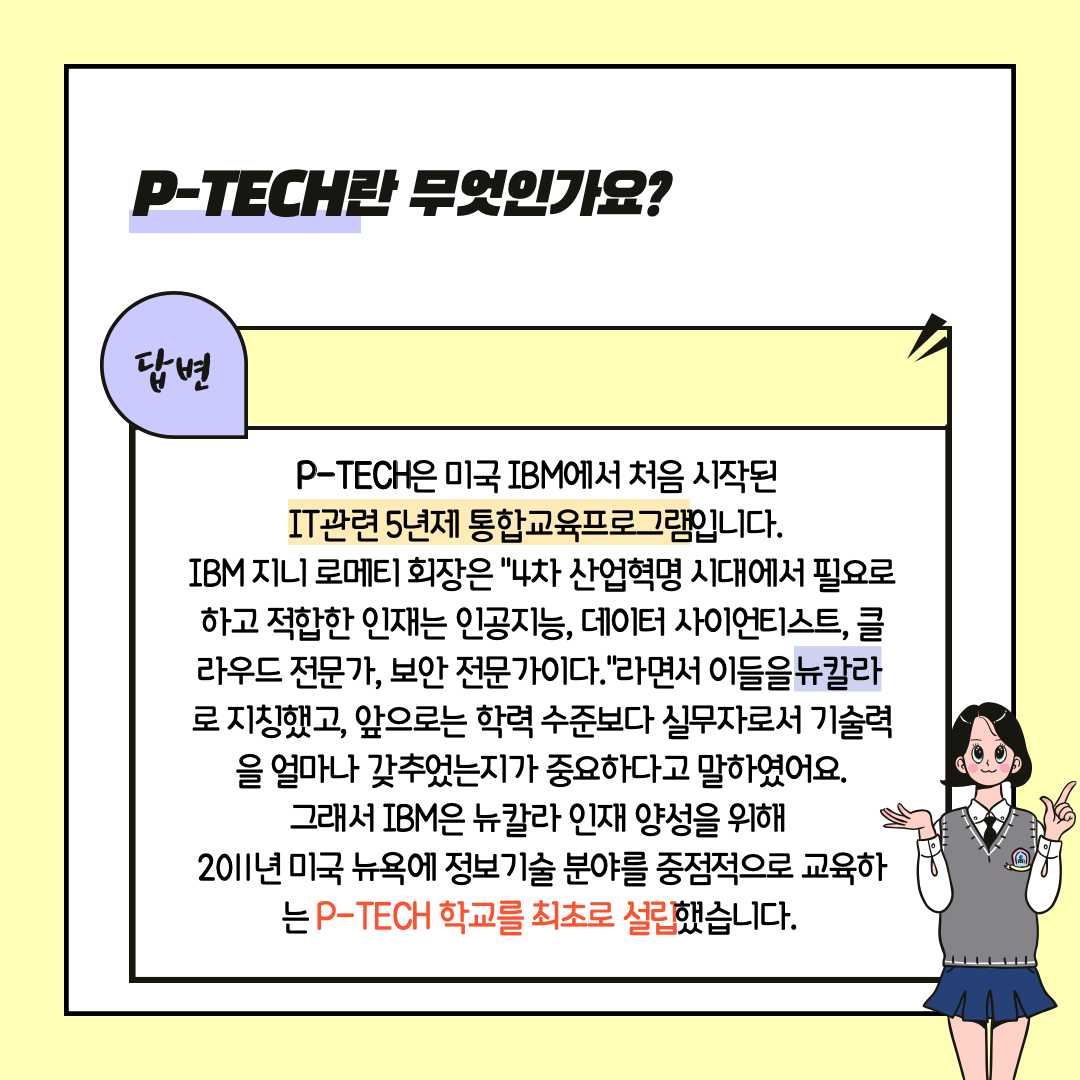 P-TECH란 무엇인가요?

답변

P-TECH은 미국 IBM에서 처음 시작된 IT관련 5년제 통합교육프로그램입니다. IBM 지니 로메티 회장은 "4차 산업혁명 시대에서 필요로 하고 적합한 인재는 인공지능, 데이터 사이언티스트, 클라우드 전문가, 보안 전문가이다."라면서 이들을 뉴칼라로 지칭했고, 앞으로는 학력 수준보다 실무자로서 기술력을 얼마나 갖추었는지가 중요하다고 말하였어요. 그래서 IBM은 뉴칼라 인재 양성을 위해 2011년 미국 뉴욕에 정보기술 분야를 중점적으로 교육하는 P-TECH 학교를 최초로 설립했습니다.